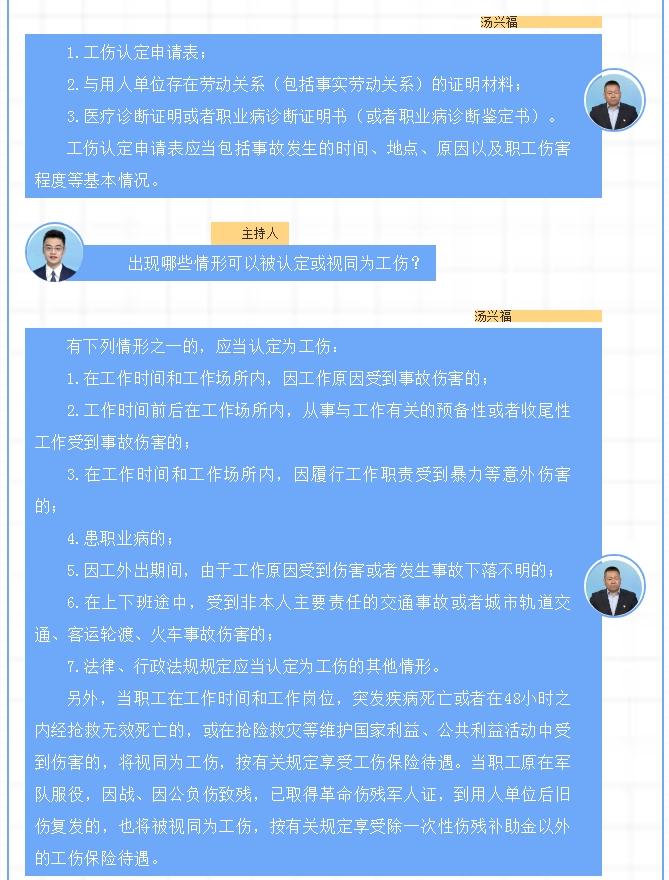 汤兴福

1.工伤认定申请表；

2.与用人单位存在劳动关系（包括事实劳动关系）的证明材料；

3.医疗诊断证明或者职业病诊断证明书（或者职业病诊断鉴定书）。

工伤认定申请表应当包括事故发生的时间、地点、原因以及职工伤害程度等基本情况。

主持人

出现哪些情形可以被认定或视同为工伤？

汤兴福

有下列情形之一的，应当认定为工伤：

1.在工作时间和工作场所内，因工作原因受到事故伤害的；

2.工作时间前后在工作场所内，从事与工作有关的预备性或者收尾性工作受到事故伤害的；

3.在工作时间和工作场所内，因履行工作职责受到暴力等意外伤害的；

4.患职业病的；

5.因工外出期间，由于工作原因受到伤害或者发生事故下落不明的；

6.在上下班途中，受到非本人主要责任的交通事故或者城市轨道交通、客运轮渡、火车事故伤害的；

7.法律、行政法规规定应当认定为工伤的其他情形。

另外，当职工在工作时间和工作岗位，突发疾病死亡或者在48小时之内经抢救无效死亡的，或在抢险救灾等维护国家利益、公共利益活动中受到伤害的，将视同为工伤，按有关规定享受工伤保险待遇。当职工原在军队服役，因战、因公负伤致残，已取得革命伤残军人证，到用人单位后旧伤复发的，也将被视同为工伤，按有关规定享受除一次性伤残补助金以外的工伤保险待遇。